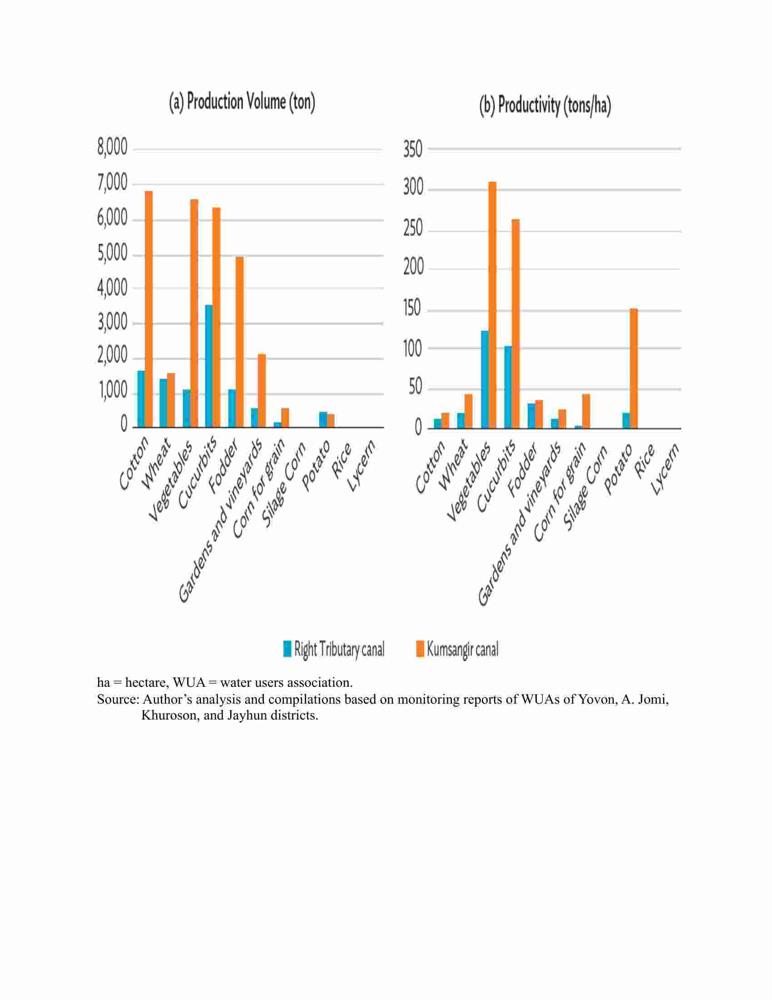 (a) Production Volume (ton)

8,000
7,000
6,000
5,000
4,000
3,000
2,000
1,000
0

Cotton
Wheat
Vegetables
Cucurbits
Fodder
Gardens and vineyards
Corn for grain
Silage Corn
Potato
Rice
Lycern

(b) Productivity (tons/ha)

350
300
250
200
150
100
50
0

Cotton
Wheat
Vegetables
Cucurbits
Fodder
Gardens and vineyards
Corn for grain
Silage Corn
Potato
Rice
Lycern

Right Tributary canal
Kumsangir canal

ha = hectare, WUA = water users association.
Source: Author's analysis and compilations based on monitoring reports of WUAs of Yovon, A. Jomi, Khuroson, and Jayhun districts.